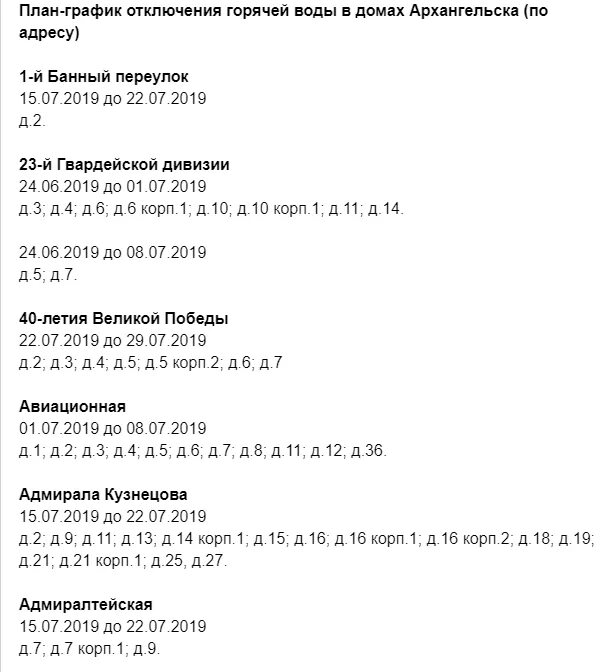 План-график отключения горячей воды в домах Архангельска (по адресу)

1-й Банный переулок
15.07.2019 до 22.07.2019
д.2.

23-й Гвардейской дивизии
24.06.2019 до 01.07.2019
д.3; д.4; д.6; д.6 корп.1; д.10; д.10 корп.1; д.11; д.14.

24.06.2019 до 08.07.2019
д.5; д.7.

40-летия Великой Победы
22.07.2019 до 29.07.2019
д.2; д.3; д.4; д.5; д.5 корп.2; д.6; д.7

Авиационная
01.07.2019 до 08.07.2019
д.1; д.2; д.3; д.4; д.5; д.6; д.7; д.8; д.11; д.12; д.36.

Адмирала Кузнецова
15.07.2019 до 22.07.2019
д.2; д.9; д.11; д.13; д.14 корп.1; д.15; д.16; д.16 корп.1; д.16 корп.2; д.18; д.19; д.21; д.21 корп.1; д.25, д.27.

Адмиралтейская
15.07.2019 до 22.07.2019
д.7; д.7 корп.1; д.9.